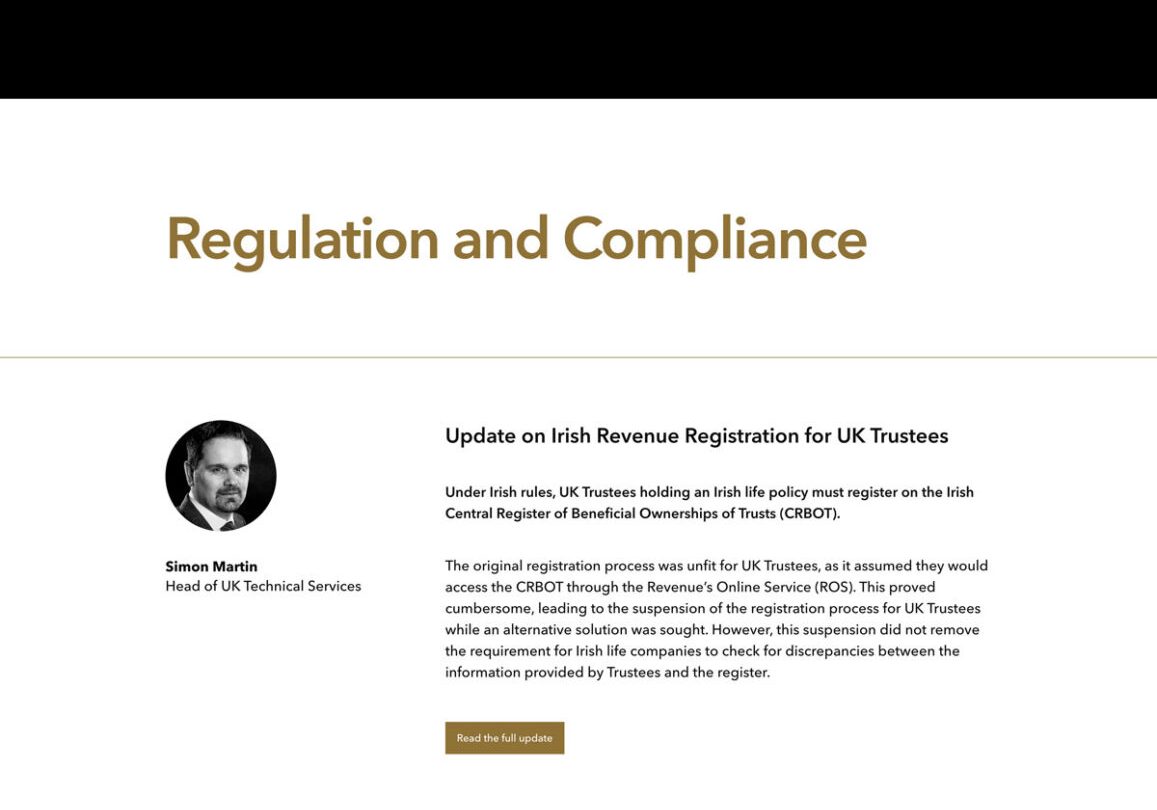 Regulation and Compliance

Simon Martin
Head of UK Technical Services

Update on Irish Revenue Registration for UK Trustees

Under Irish rules, UK Trustees holding an Irish life policy must register on the Irish Central Register of Beneficial Ownerships of Trusts (CRBOT).

The original registration process was unfit for UK Trustees, as it assumed they would access the CRBOT through the Revenue's Online Service (ROS). This proved cumbersome, leading to the suspension of the registration process for UK Trustees while an alternative solution was sought. However, this suspension did not remove the requirement for Irish life companies to check for discrepancies between the information provided by Trustees and the register.

Read the full update